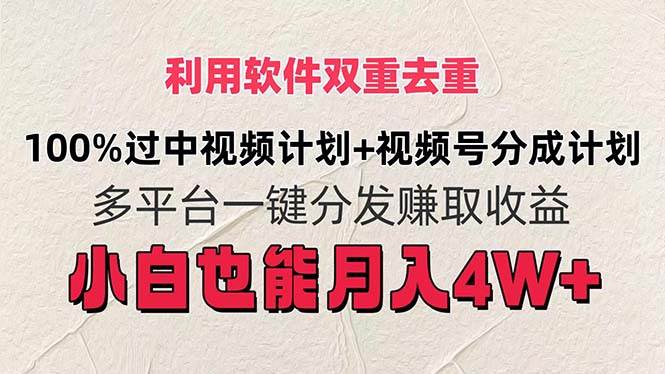 利用软件双重去重

100%过中视频计划+视频号分成计划

多平台一键分发赚取收益

小白也能月入4W+